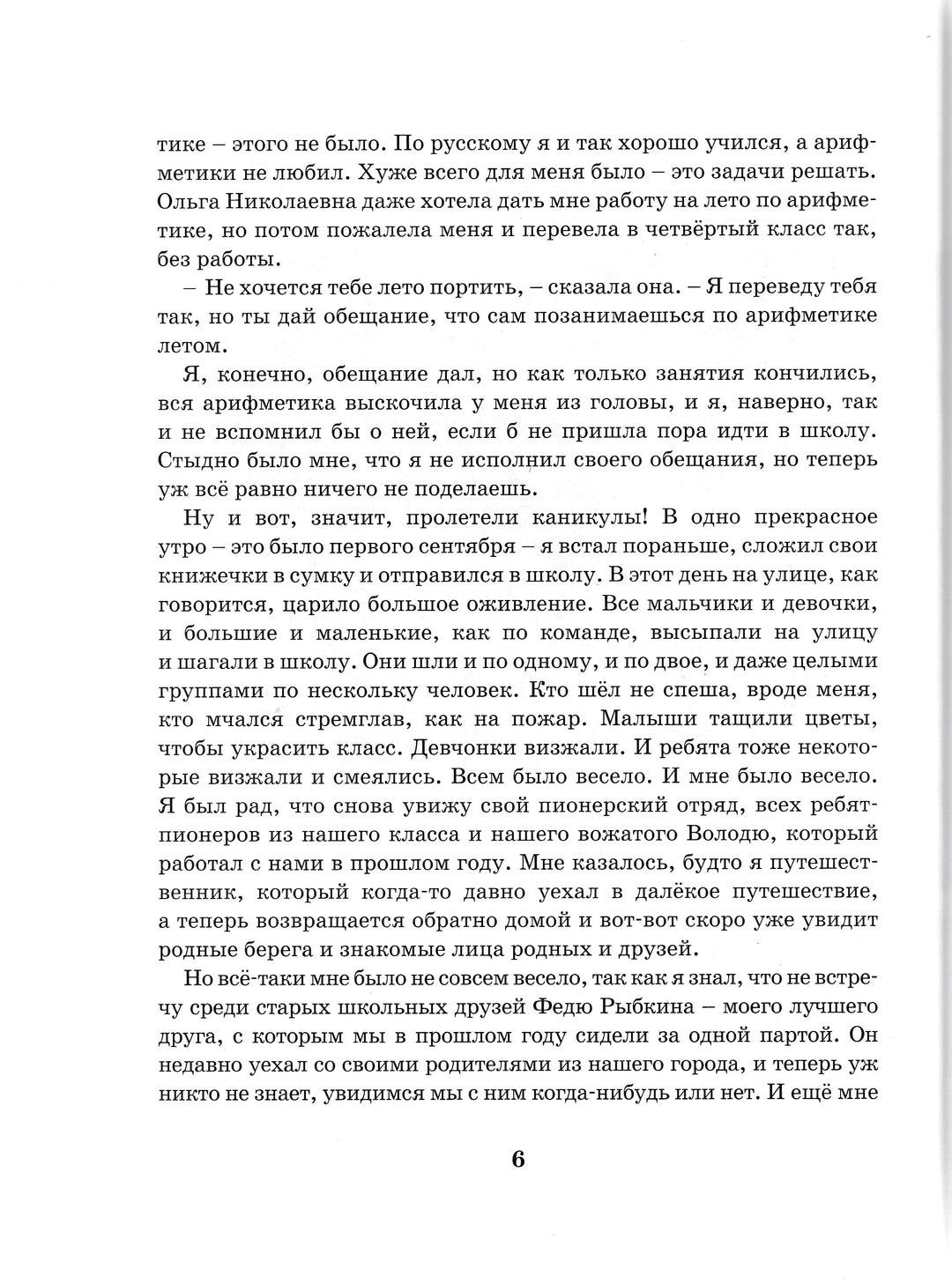 тике – этого не было. По русскому я и так хорошо учился, а арифметики не любил. Хуже всего для меня было – это задачи решать. Ольга Николаевна даже хотела дать мне работу на лето по арифметике, но потом пожалела меня и перевела в четвёртый класс так, без работы.

– Не хочется тебе лето портить, – сказала она. – Я переведу тебя так, но ты дай обещание, что сам позанимаешься по арифметике летом.

Я, конечно, обещание дал, но как только занятия кончились, вся арифметика выскочила у меня из головы, и я, наверно, так и не вспомнил бы о ней, если б не пришла пора идти в школу. Стыдно было мне, что я не исполнил своего обещания, но теперь уж всё равно ничего не поделаешь.

Ну и вот, значит, пролетели каникулы! В одно прекрасное утро – это было первого сентября – я встал пораньше, сложил свои книжечки в сумку и отправился в школу. В этот день на улице, как говорится, царило большое оживление. Все мальчики и девочки, и большие и маленькие, как по команде, высыпали на улицу и шагали в школу. Они шли и по одному, и по двое, и даже целыми группами по нескольку человек. Кто шёл не спеша, вроде меня, кто мчался стремглав, как на пожар. Малыши тащили цветы, чтобы украсить класс. Девчонки визжали. И ребята тоже некоторые визжали и смеялись. Всем было весело. И мне было весело. Я был рад, что снова увижу свой пионерский отряд, всех ребят-пионеров из нашего класса и нашего вожатого Володю, который работал с нами в прошлом году. Мне казалось, будто я путешественник, который когда-то давно уехал в далёкое путешествие, а теперь возвращается обратно домой и вот-вот скоро уже увидит родные берега и знакомые лица родных и друзей.

Но всё-таки мне было не совсем весело, так как я знал, что не встречу среди старых школьных друзей Федю Рыбкина – моего лучшего друга, с которым мы в прошлом году сидели за одной партой. Он недавно уехал со своими родителями из нашего города, и теперь уж никто не знает, увидимся мы с ним когда-нибудь или нет. И ещё мне

6